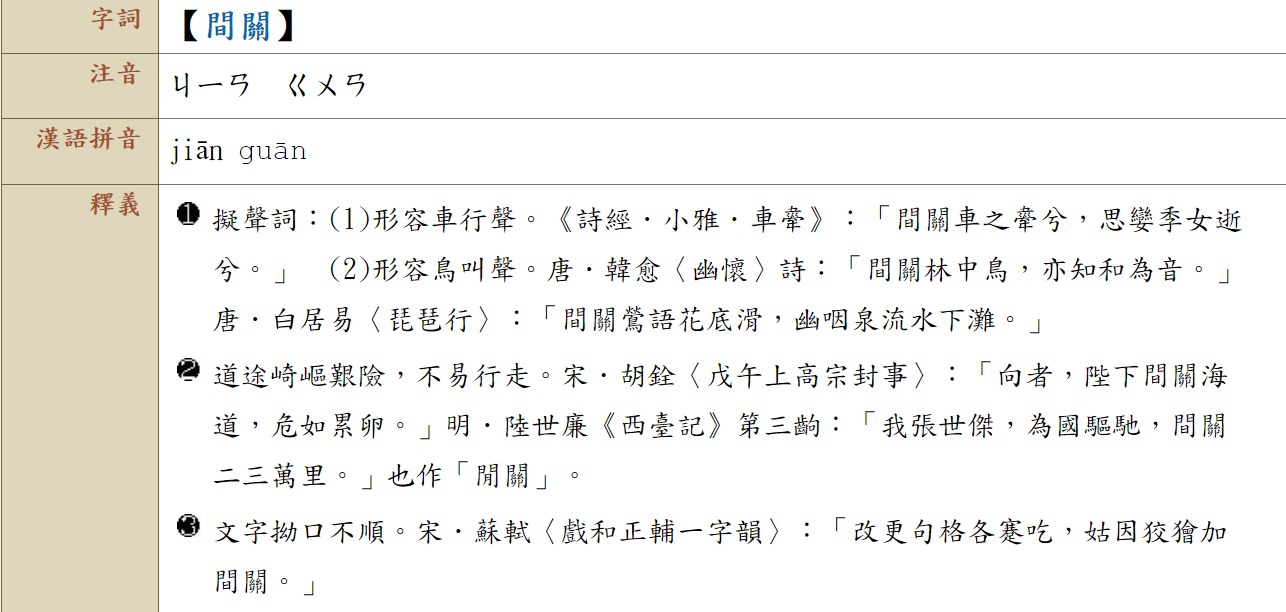 | 字詞 | 【間關】 |
|---|---|
| 注音 | ㄐㄧㄢ　ㄍㄨㄢ |
| 漢語拼音 | jiān guān |
| 釋義 | ❶ 擬聲詞：(1)形容車行聲。《詩經．小雅．車舝》：「間關車之舝兮，思孌季女逝兮。」 (2)形容鳥叫聲。唐．韓愈〈幽懷〉詩：「間關林中鳥，亦知和為音。」唐．白居易〈琵琶行〉：「間關鶯語花底滑，幽咽泉流水下灘。」 ❷ 道途崎嶇艱險，不易行走。宋．胡銓〈戊午上高宗封事〉：「向者，陛下間關海道，危如累卵。」明．陸世廉《西臺記》第三齣：「我張世傑，為國驅馳，間關二三萬里。」也作「閒關」。 ❸ 文字拗口不順。宋．蘇軾〈戲和正輔一字韻〉：「改更句格各蹇吃，姑因狡獪加間關。」 |